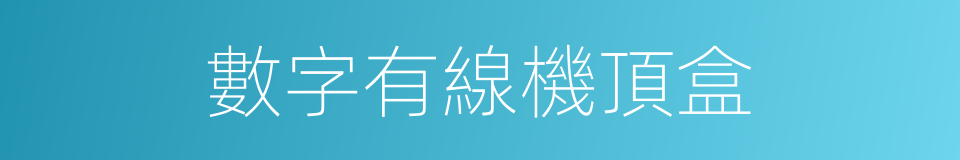 數字有線機頂盒